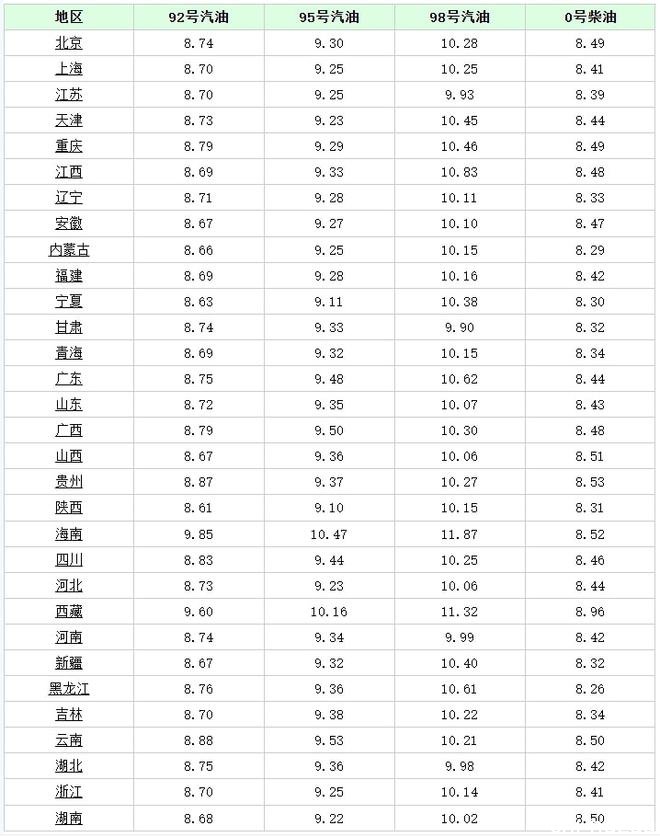 | 地区 | 92号汽油 | 95号汽油 | 98号汽油 | 0号柴油 |
|---|---|---|---|---|
| 北京 | 8.74 | 9.30 | 10.28 | 8.49 |
| 上海 | 8.70 | 9.25 | 10.25 | 8.41 |
| 江苏 | 8.70 | 9.25 | 9.93 | 8.39 |
| 天津 | 8.73 | 9.23 | 10.45 | 8.44 |
| 重庆 | 8.79 | 9.29 | 10.46 | 8.49 |
| 江西 | 8.69 | 9.33 | 10.83 | 8.48 |
| 辽宁 | 8.71 | 9.28 | 10.11 | 8.33 |
| 安徽 | 8.67 | 9.27 | 10.10 | 8.47 |
| 内蒙古 | 8.66 | 9.25 | 10.15 | 8.29 |
| 福建 | 8.69 | 9.28 | 10.16 | 8.42 |
| 宁夏 | 8.63 | 9.11 | 10.38 | 8.30 |
| 甘肃 | 8.74 | 9.33 | 9.90 | 8.32 |
| 青海 | 8.69 | 9.32 | 10.15 | 8.34 |
| 广东 | 8.75 | 9.48 | 10.62 | 8.44 |
| 山东 | 8.72 | 9.35 | 10.07 | 8.43 |
| 广西 | 8.79 | 9.50 | 10.30 | 8.48 |
| 山西 | 8.67 | 9.36 | 10.06 | 8.51 |
| 贵州 | 8.87 | 9.37 | 10.27 | 8.53 |
| 陕西 | 8.61 | 9.10 | 10.15 | 8.31 |
| 海南 | 9.85 | 10.47 | 11.87 | 8.52 |
| 四川 | 8.83 | 9.44 | 10.25 | 8.46 |
| 河北 | 8.73 | 9.23 | 10.06 | 8.44 |
| 西藏 | 9.60 | 10.16 | 11.32 | 8.96 |
| 河南 | 8.74 | 9.34 | 9.99 | 8.42 |
| 新疆 | 8.67 | 9.32 | 10.40 | 8.32 |
| 黑龙江 | 8.76 | 9.36 | 10.61 | 8.26 |
| 吉林 | 8.70 | 9.38 | 10.22 | 8.34 |
| 云南 | 8.88 | 9.53 | 10.21 | 8.50 |
| 湖北 | 8.75 | 9.36 | 9.98 | 8.42 |
| 浙江 | 8.70 | 9.25 | 10.14 | 8.41 |
| 湖南 | 8.68 | 9.22 | 10.02 | 8.50 |